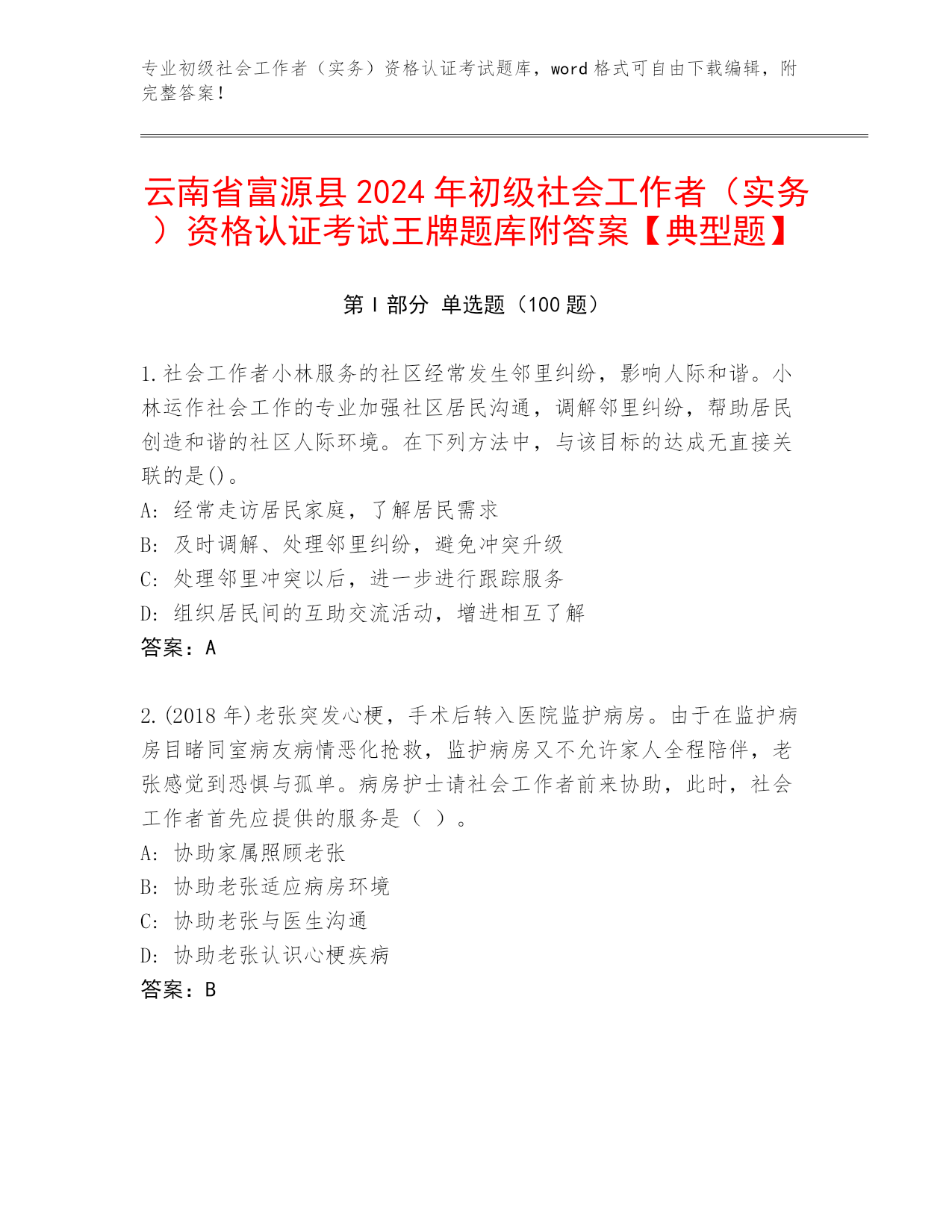 专业初级社会工作者（实务）资格认证考试题库，word 格式可自由下载编辑，附完整答案！

云南省富源县 2024 年初级社会工作者（实务）资格认证考试王牌题库附答案【典型题】

第 I 部分 单选题（100 题）

1.社会工作者小林服务的社区经常发生邻里纠纷，影响人际和谐。小林运作社会工作的专业加强社区居民沟通，调解邻里纠纷，帮助居民创造和谐的社区人际环境。在下列方法中，与该目标的达成无直接关联的是()。
A: 经常走访居民家庭，了解居民需求
B: 及时调解、处理邻里纠纷，避免冲突升级
C: 处理邻里冲突以后，进一步进行跟踪服务
D: 组织居民间的互助交流活动，增进相互了解
答案：A

2.(2018 年)老张突发心梗，手术后转入医院监护病房。由于在监护病房目睹同室病友病情恶化抢救，监护病房又不允许家人全程陪伴，老张感觉到恐惧与孤单。病房护士请社会工作者前来协助，此时，社会工作者首先应提供的服务是（ ）。
A: 协助家属照顾老张
B: 协助老张适应病房环境
C: 协助老张与医生沟通
D: 协助老张认识心梗疾病
答案：B